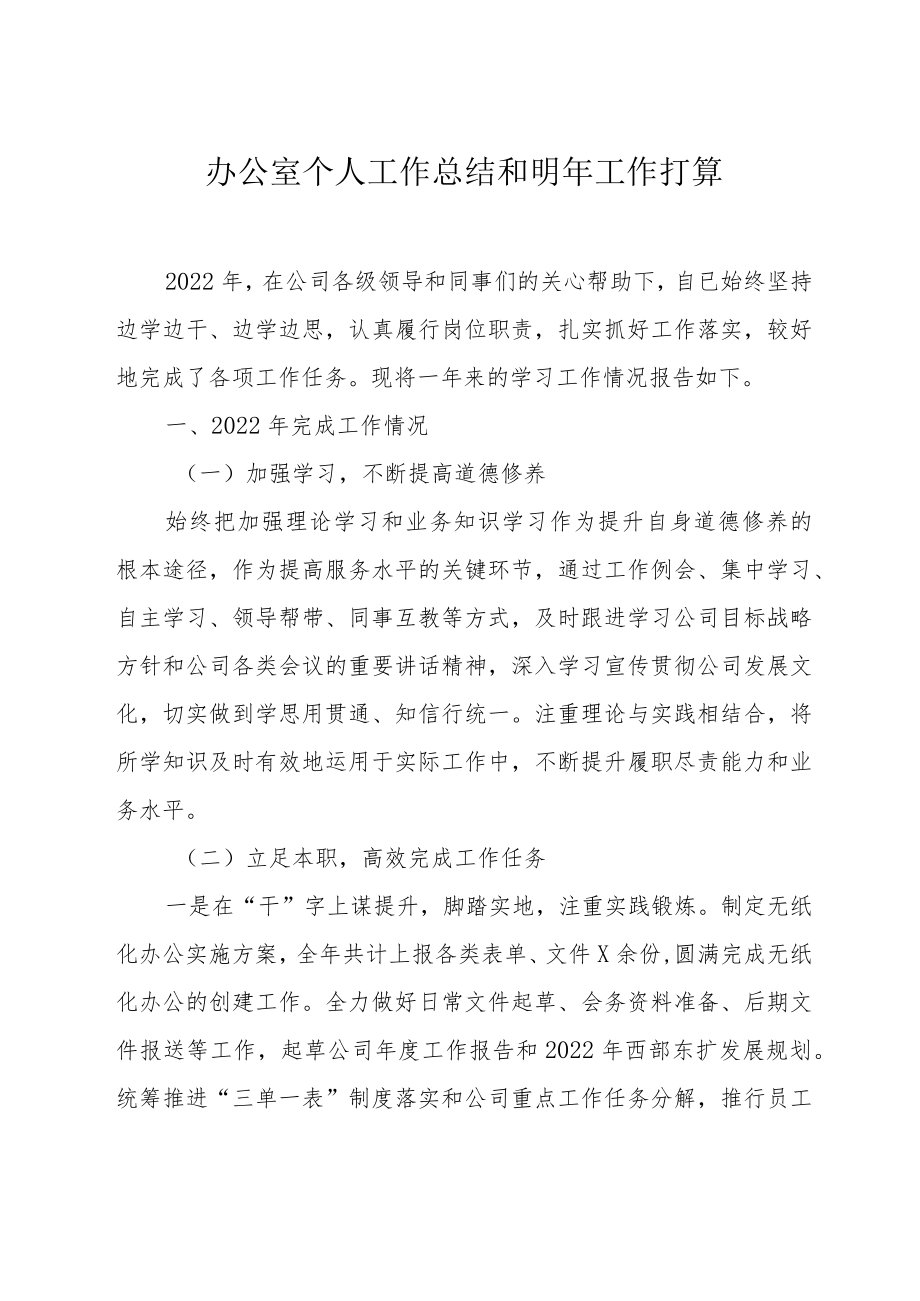 办公室个人工作总结和明年工作打算

2022年，在公司各级领导和同事们的关心帮助下，自已始终坚持边学边干、边学边思，认真履行岗位职责，扎实抓好工作落实，较好地完成了各项工作任务。现将一年来的学习工作情况报告如下。

一、2022年完成工作情况

（一）加强学习，不断提高道德修养

始终把加强理论学习和业务知识学习作为提升自身道德修养的根本途径，作为提高服务水平的关键环节，通过工作例会、集中学习、自主学习、领导帮带、同事互教等方式，及时跟进学习公司目标战略方针和公司各类会议的重要讲话精神，深入学习宣传贯彻公司发展文化，切实做到学思用贯通、知信行统一。注重理论与实践相结合，将所学知识及时有效地运用于实际工作中，不断提升履职尽责能力和业务水平。

（二）立足本职，高效完成工作任务

一是在“干”字上谋提升，脚踏实地，注重实践锻炼。制定无纸化办公实施方案，全年共计上报各类表单、文件X余份,圆满完成无纸化办公的创建工作。全力做好日常文件起草、会务资料准备、后期文件报送等工作，起草公司年度工作报告和2022年西部东扩发展规划。统筹推进“三单一表”制度落实和公司重点工作任务分解，推行员工